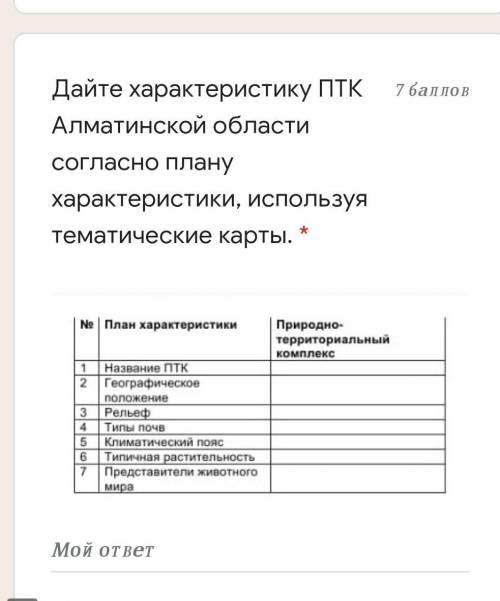 Дайте характеристику ПТК Алматинской области согласно плану характеристики, используя тематические карты. *

7 баллов

| № | План характеристики | Природно-территориальный комплекс |
|---|---|---|
| 1 | Название ПТК | |
| 2 | Географическое положение | |
| 3 | Рельеф | |
| 4 | Типы почв | |
| 5 | Климатический пояс | |
| 6 | Типичная растительность | |
| 7 | Представители животного мира | |

Мой ответ